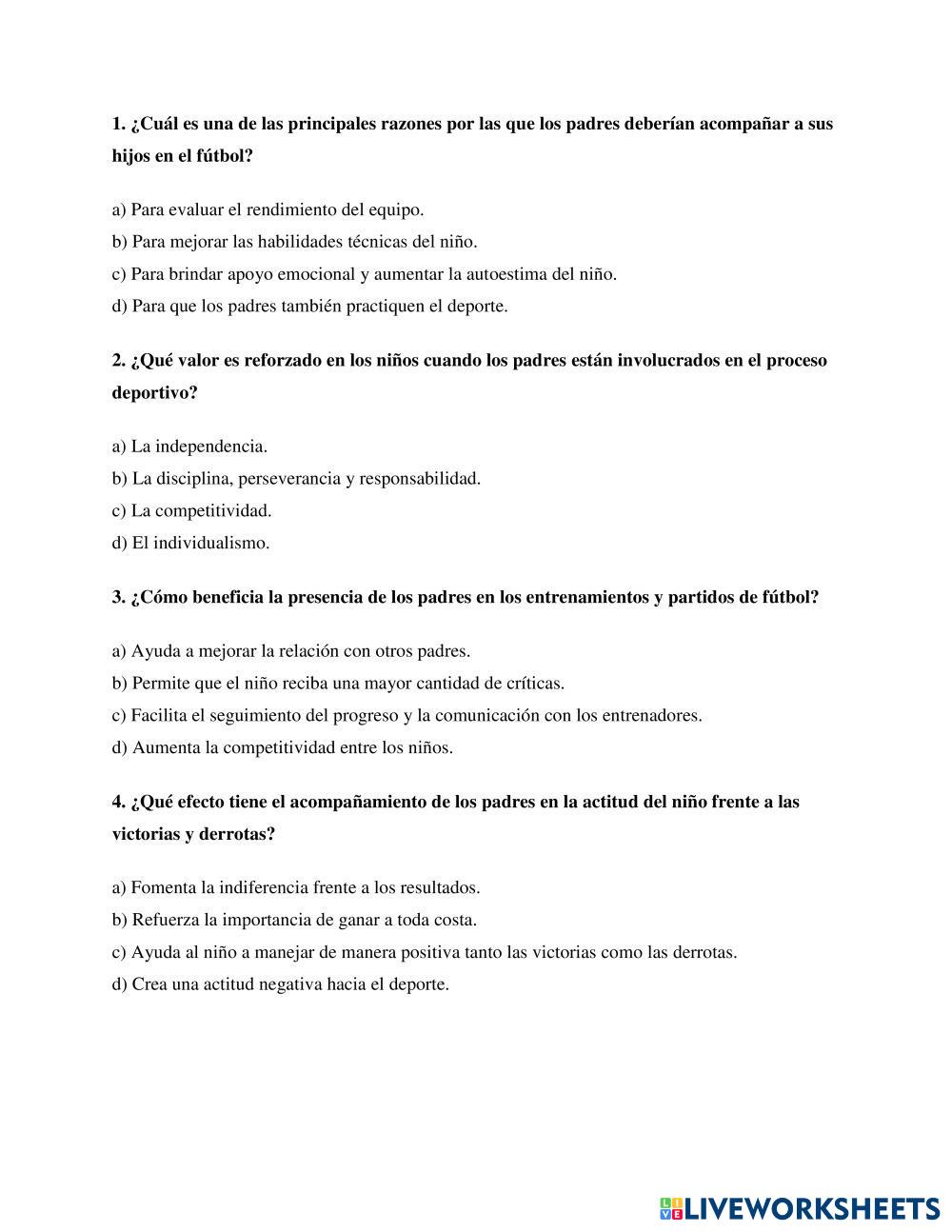 1. ¿Cuál es una de las principales razones por las que los padres deberían acompañar a sus hijos en el fútbol?

a) Para evaluar el rendimiento del equipo.
b) Para mejorar las habilidades técnicas del niño.
c) Para brindar apoyo emocional y aumentar la autoestima del niño.
d) Para que los padres también practiquen el deporte.

2. ¿Qué valor es reforzado en los niños cuando los padres están involucrados en el proceso deportivo?

a) La independencia.
b) La disciplina, perseverancia y responsabilidad.
c) La competitividad.
d) El individualismo.

3. ¿Cómo beneficia la presencia de los padres en los entrenamientos y partidos de fútbol?

a) Ayuda a mejorar la relación con otros padres.
b) Permite que el niño reciba una mayor cantidad de críticas.
c) Facilita el seguimiento del progreso y la comunicación con los entrenadores.
d) Aumenta la competitividad entre los niños.

4. ¿Qué efecto tiene el acompañamiento de los padres en la actitud del niño frente a las victorias y derrotas?

a) Fomenta la indiferencia frente a los resultados.
b) Refuerza la importancia de ganar a toda costa.
c) Ayuda al niño a manejar de manera positiva tanto las victorias como las derrotas.
d) Crea una actitud negativa hacia el deporte.

LIVEWORKSHEETS